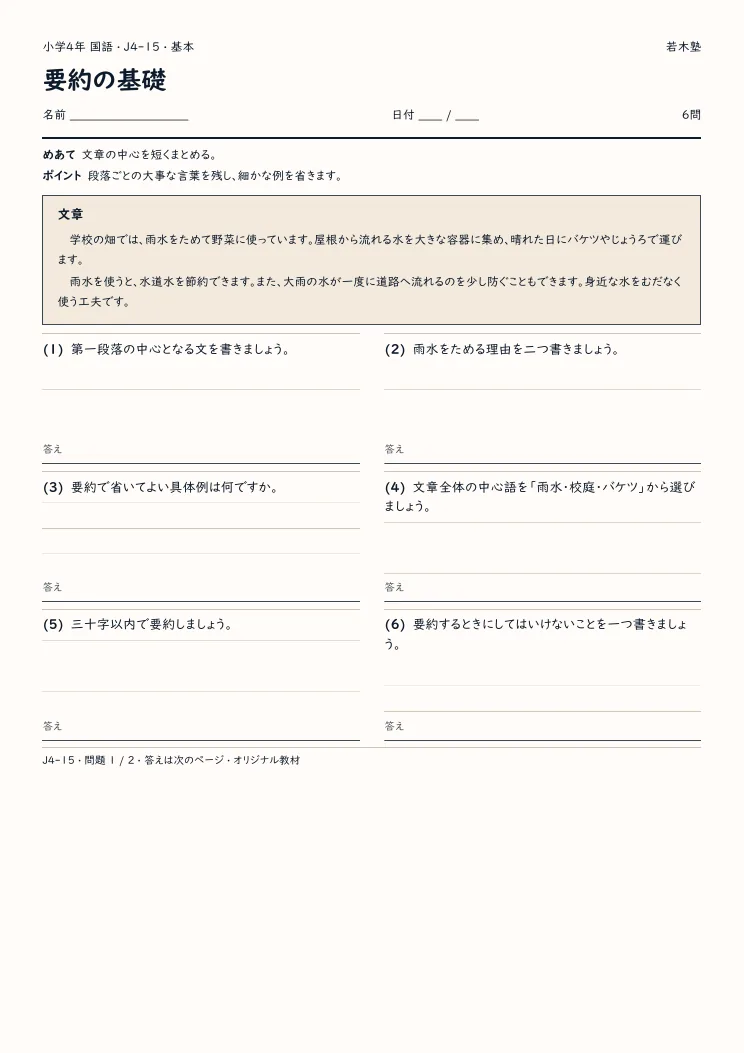 小学4年 国語・J4-15・基本
若木塾

要約の基礎

名前 ____
日付 ____ / ____
6問

めあて 文章の中心を短くまとめる。
ポイント 段落ごとの大事な言葉を残し、細かな例を省きます。

文章

学校の畑では、雨水をためて野菜に使っています。屋根から流れる水を大きな容器に集め、晴れた日にバケツやじょうろで運びます。

雨水を使うと、水道水を節約できます。また、大雨の水が一度に道路へ流れるのを少し防ぐこともできます。身近な水をむだなく使う工夫です。

(1) 第一段落の中心となる文を書きましょう。

答え

(2) 雨水をためる理由を二つ書きましょう。

答え

(3) 要約で省いてよい具体例は何ですか。

答え

(4) 文章全体の中心語を「雨水・校庭・バケツ」から選びましょう。

答え

(5) 三十字以内で要約しましょう。

答え

(6) 要約するときにしてはいけないことを一つ書きましょう。

答え

J4-15・問題 1 / 2・答えは次のページ・オリジナル教材